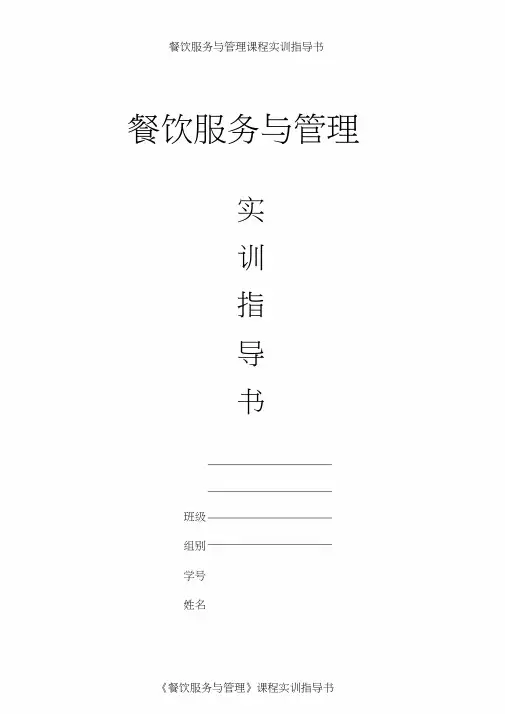 餐饮服务与管理课程实训指导书

餐饮服务与管理

实

训

指

导

书

____

____

班级____

组别____

学号

姓名

《餐饮服务与管理》课程实训指导书